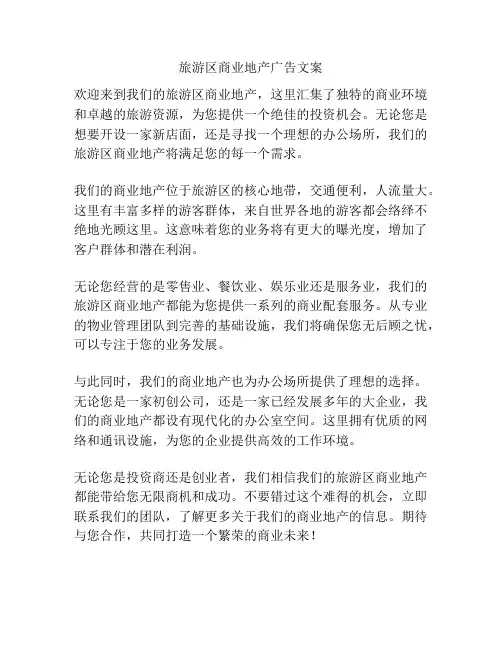 旅游区商业地产广告文案

欢迎来到我们的旅游区商业地产，这里汇集了独特的商业环境和卓越的旅游资源，为您提供一个绝佳的投资机会。无论您是想要开设一家新店面，还是寻找一个理想的办公场所，我们的旅游区商业地产将满足您的每一个需求。

我们的商业地产位于旅游区的核心地带，交通便利，人流量大。这里有丰富多样的游客群体，来自世界各地的游客都会络绎不绝地光顾这里。这意味着您的业务将有更大的曝光度，增加了客户群体和潜在利润。

无论您经营的是零售业、餐饮业、娱乐业还是服务业，我们的旅游区商业地产都能为您提供一系列的商业配套服务。从专业的物业管理团队到完善的基础设施，我们将确保您无后顾之忧，可以专注于您的业务发展。

与此同时，我们的商业地产也为办公场所提供了理想的选择。无论您是一家初创公司，还是一家已经发展多年的大企业，我们的商业地产都设有现代化的办公室空间。这里拥有优质的网络和通讯设施，为您的企业提供高效的工作环境。

无论您是投资商还是创业者，我们相信我们的旅游区商业地产都能带给您无限商机和成功。不要错过这个难得的机会，立即联系我们的团队，了解更多关于我们的商业地产的信息。期待与您合作，共同打造一个繁荣的商业未来！